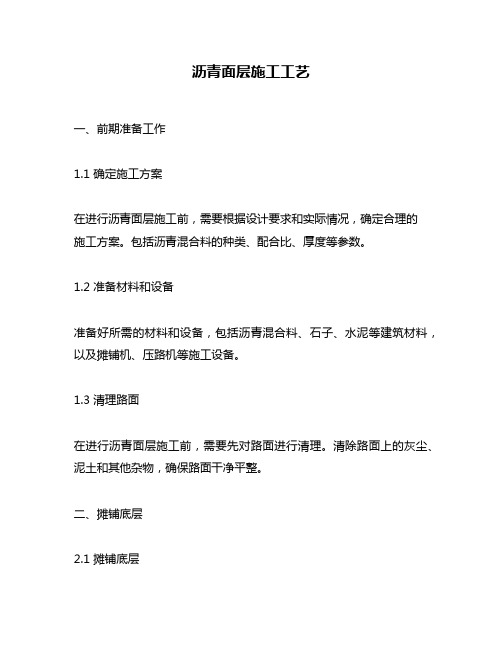 沥青面层施工工艺

一、前期准备工作

1.1 确定施工方案

在进行沥青面层施工前，需要根据设计要求和实际情况，确定合理的施工方案。包括沥青混合料的种类、配合比、厚度等参数。

1.2 准备材料和设备

准备好所需的材料和设备，包括沥青混合料、石子、水泥等建筑材料，以及摊铺机、压路机等施工设备。

1.3 清理路面

在进行沥青面层施工前，需要先对路面进行清理。清除路面上的灰尘、泥土和其他杂物，确保路面干净平整。

二、摊铺底层

2.1 摊铺底层